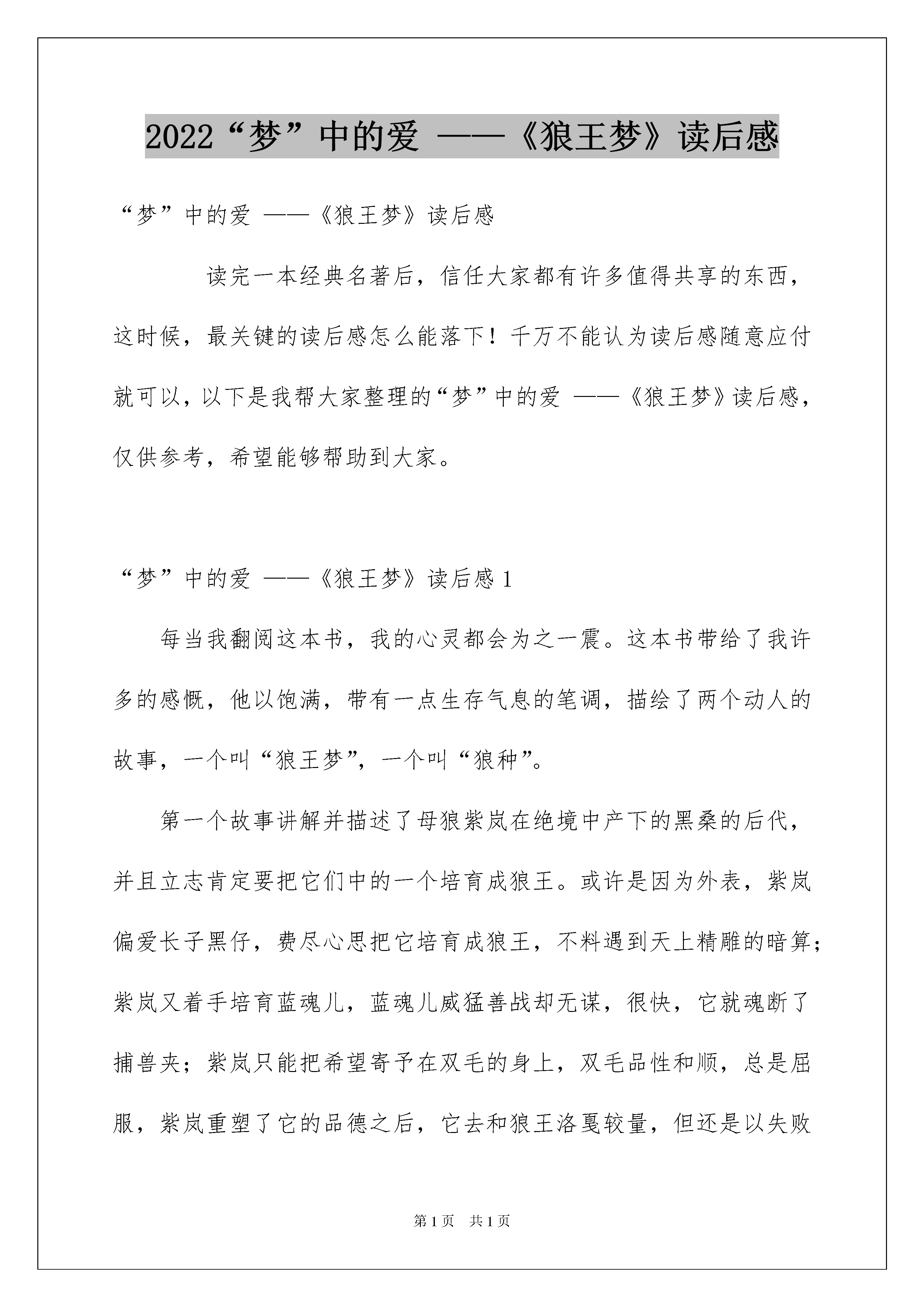 2022“梦”中的爱 ——《狼王梦》读后感

“梦”中的爱 ——《狼王梦》读后感

读完一本经典名著后，信任大家都有许多值得共享的东西，这时候，最关键的读后感怎么能落下！千万不能认为读后感随意应付就可以，以下是我帮大家整理的“梦”中的爱 ——《狼王梦》读后感，仅供参考，希望能够帮助到大家。

“梦”中的爱 ——《狼王梦》读后感1

每当我翻阅这本书，我的心灵都会为之一震。这本书带给了我许多的感慨，他以饱满，带有一点生存气息的笔调，描绘了两个动人的故事，一个叫“狼王梦”，一个叫“狼种”。

第一个故事讲解并描述了母狼紫岚在绝境中产下的黑桑的后代，并且立志肯定要把它们中的一个培育成狼王。或许是因为外表，紫岚偏爱长子黑仔，费尽心思把它培育成狼王，不料遇到天上精雕的暗算；紫岚又着手培育蓝魂儿，蓝魂儿威猛善战却无谋，很快，它就魂断了捕兽夹；紫岚只能把希望寄予在双毛的身上，双毛品性和顺，总是屈服，紫岚重塑了它的品德之后，它去和狼王洛戛较量，但还是以失败

第1页 共1页